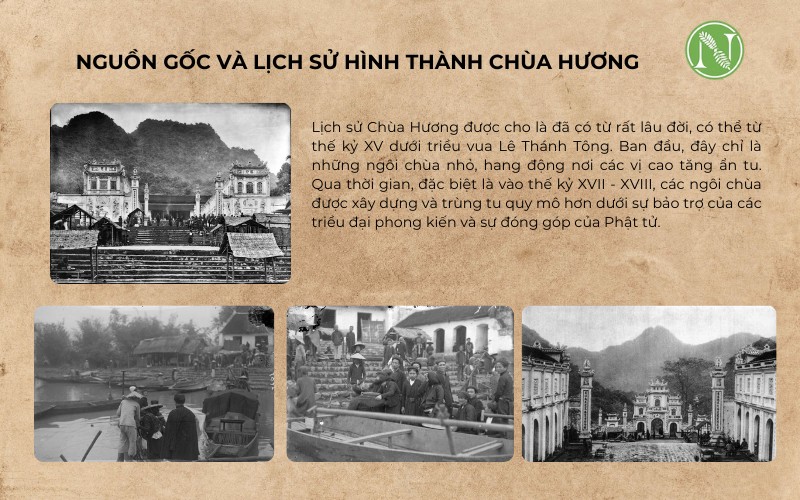 NGUỒN GỐC VÀ LỊCH SỬ HÌNH THÀNH CHÙA HƯƠNG

N

Lịch sử Chùa Hương được cho là đã có từ rất lâu đời, có thể từ thế kỷ XV dưới triều vua Lê Thánh Tông. Ban đầu, đây chỉ là những ngôi chùa nhỏ, hang động nơi các vị cao tăng ẩn tu. Qua thời gian, đặc biệt là vào thế kỷ XVII - XVIII, các ngôi chùa được xây dựng và trùng tu quy mô hơn dưới sự bảo trợ của các triều đại phong kiến và sự đóng góp của Phật tử.